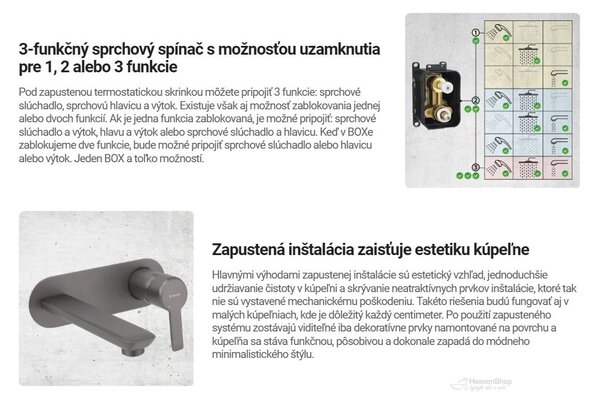 3-funkčný sprchový spínač s možnosťou uzamknutia pre 1, 2 alebo 3 funkcie

Pod zapustenou termostatickou skrinkou môžete pripojiť 3 funkcie: sprchové slúchadlo, sprchovú hlavicu a výtok. Existuje však aj možnosť zablokovania jednej alebo dvoch funkcií. Ak je jedna funkcia zablokovaná, je možné pripojiť: sprchové slúchadlo a výtok, hlavu a výtok alebo sprchové slúchadlo a hlavicu. Keď v BOXe zablokujeme dve funkcie, bude možné pripojiť sprchové slúchadlo alebo hlavicu alebo výtok. Jeden BOX a toľko možností.

1

2

3

Zapustená inštalácia zaisťuje estetiku kúpeľne

Hlavnými výhodami zapustenej inštalácie sú estetický vzhľad, jednoduchšie udržiavanie čistoty v kúpeľni a skrývanie neatraktívnych prvkov inštalácie, ktoré tak nie sú vystavené mechanickému poškodeniu. Takéto riešenia budú fungovať aj v malých kúpeľniach, kde je dôležitý každý centimeter. Po použití zapusteného systému zostávajú viditeľné iba dekoratívne prvky namontované na povrchu a kúpeľňa sa stáva funkčnou, pôsobivou a dokonale zapadá do módneho minimalistického štýlu.

HeavenShop